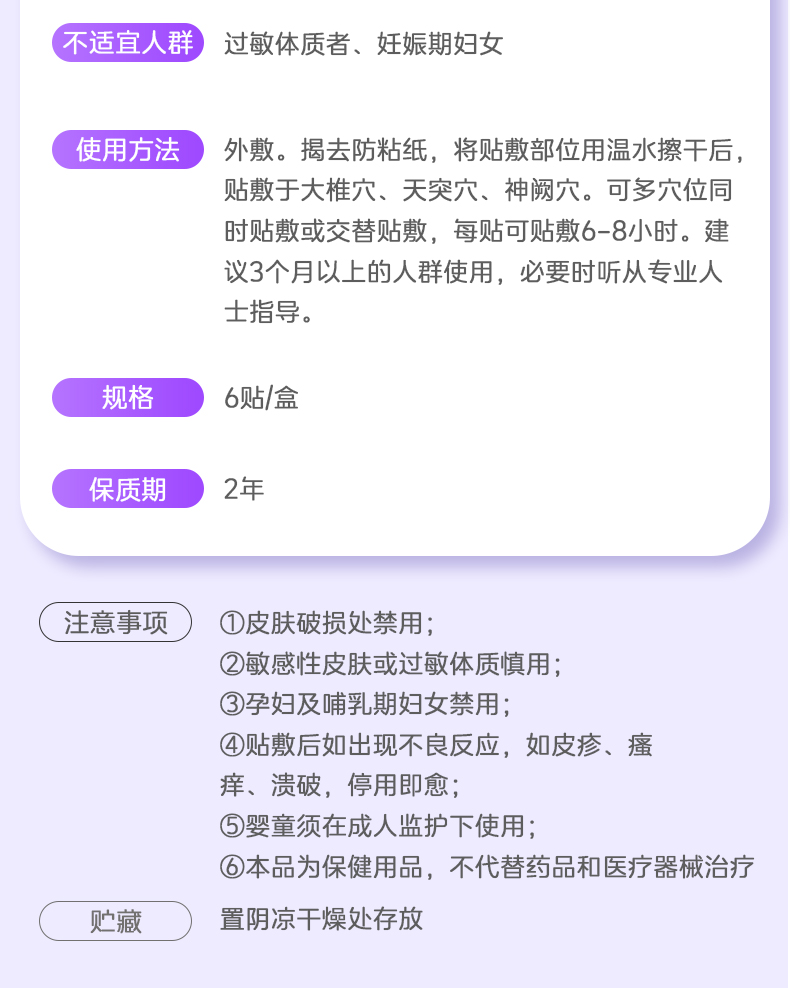 不适宜人群 过敏体质者、妊娠期妇女

使用方法 外敷。揭去防粘纸，将贴敷部位用温水擦干后，贴敷于大椎穴、天突穴、神阙穴。可多穴位同时贴敷或交替贴敷，每贴可贴敷6-8小时。建议3个月以上的人群使用，必要时听从专业人士指导。

规格 6贴/盒

保质期 2年

注意事项 ①皮肤破损处禁用；
②敏感性皮肤或过敏体质慎用；
③孕妇及哺乳期妇女禁用；
④贴敷后如出现不良反应，如皮疹、瘙痒、溃破，停用即愈；
⑤婴童须在成人监护下使用；
⑥本品为保健用品，不代替药品和医疗器械治疗

贮藏 置阴凉干燥处存放